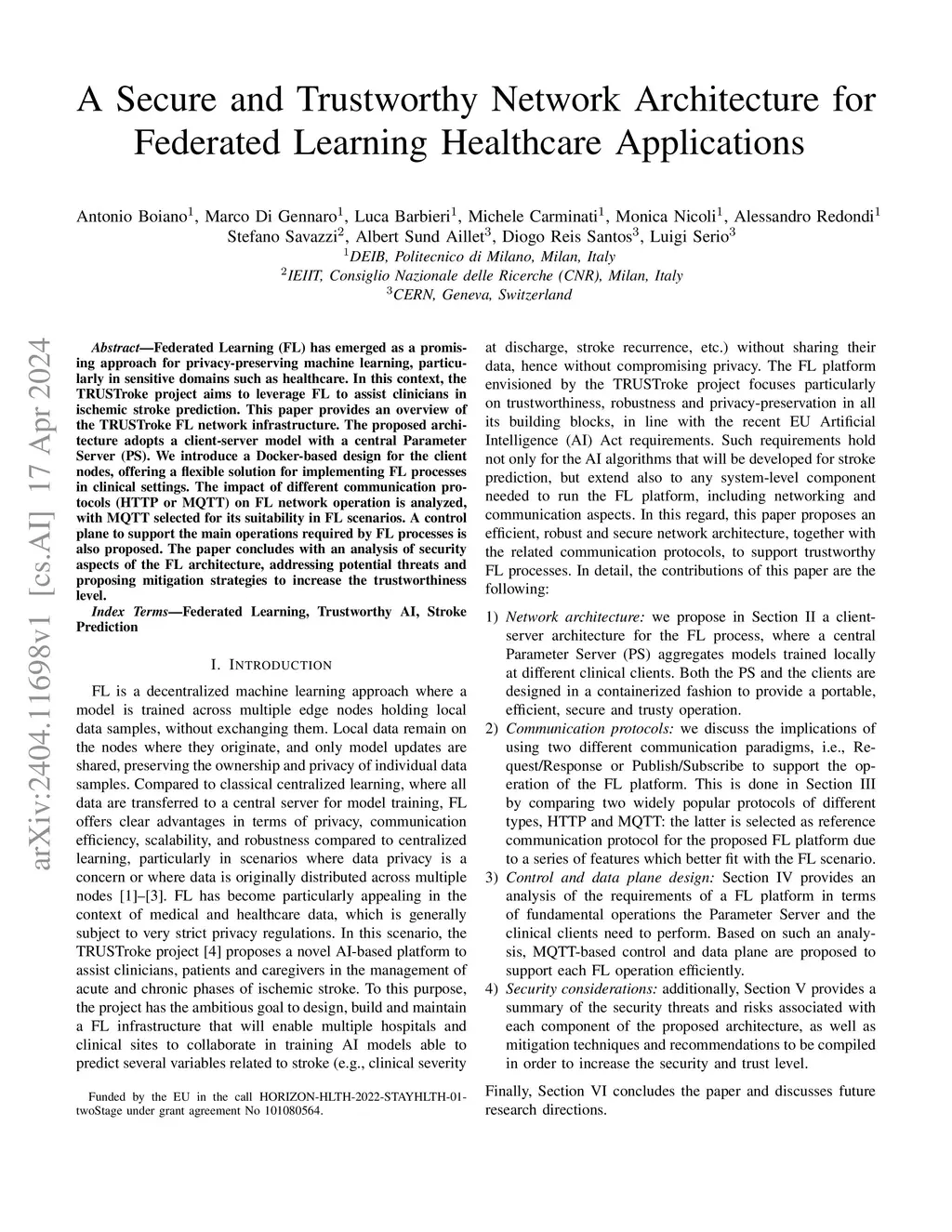 A Secure and Trustworthy Network Architecture for Federated Learning Healthcare Applications

Antonio Boiano$^1$, Marco Di Gennaro$^1$, Luca Barbieri$^1$, Michele Carminati$^1$, Monica Nicoli$^1$, Alessandro Redondi$^1$ Stefano Savazzi$^2$, Albert Sund Aillet$^3$, Diogo Reis Santos$^3$, Luigi Serio$^3$
$^1$DEIB, Politecnico di Milano, Milan, Italy
$^2$IEIIT, Consiglio Nazionale delle Ricerche (CNR), Milan, Italy
$^3$CERN, Geneva, Switzerland

arXiv:2404.11698v1 [cs.AI] 17 Apr 2024

Abstract—Federated Learning (FL) has emerged as a promising approach for privacy-preserving machine learning, particularly in sensitive domains such as healthcare. In this context, the TRUSTroke project aims to leverage FL to assist clinicians in ischemic stroke prediction. This paper provides an overview of the TRUSTroke FL network infrastructure. The proposed architecture adopts a client-server model with a central Parameter Server (PS). We introduce a Docker-based design for the client nodes, offering a flexible solution for implementing FL processes in clinical settings. The impact of different communication protocols (HTTP or MQTT) on FL network operation is analyzed, with MQTT selected for its suitability in FL scenarios. A control plane to support the main operations required by FL processes is also proposed. The paper concludes with an analysis of security aspects of the FL architecture, addressing potential threats and proposing mitigation strategies to increase the trustworthiness level.

Index Terms—Federated Learning, Trustworthy AI, Stroke Prediction

I. INTRODUCTION

FL is a decentralized machine learning approach where a model is trained across multiple edge nodes holding local data samples, without exchanging them. Local data remain on the nodes where they originate, and only model updates are shared, preserving the ownership and privacy of individual data samples. Compared to classical centralized learning, where all data are transferred to a central server for model training, FL offers clear advantages in terms of privacy, communication efficiency, scalability, and robustness compared to centralized learning, particularly in scenarios where data privacy is a concern or where data is originally distributed across multiple nodes [1]–[3]. FL has become particularly appealing in the context of medical and healthcare data, which is generally subject to very strict privacy regulations. In this scenario, the TRUSTroke project [4] proposes a novel AI-based platform to assist clinicians, patients and caregivers in the management of acute and chronic phases of ischemic stroke. To this purpose, the project has the ambitious goal to design, build and maintain a FL infrastructure that will enable multiple hospitals and clinical sites to collaborate in training AI models able to predict several variables related to stroke (e.g., clinical severity

Funded by the EU in the call HORIZON-HLTH-2022-STAYHLTH-01-twoStage under grant agreement No 101080564.

at discharge, stroke recurrence, etc.) without sharing their data, hence without compromising privacy. The FL platform envisioned by the TRUSTroke project focuses particularly on trustworthiness, robustness and privacy-preservation in all its building blocks, in line with the recent EU Artificial Intelligence (AI) Act requirements. Such requirements hold not only for the AI algorithms that will be developed for stroke prediction, but extend also to any system-level component needed to run the FL platform, including networking and communication aspects. In this regard, this paper proposes an efficient, robust and secure network architecture, together with the related communication protocols, to support trustworthy FL processes. In detail, the contributions of this paper are the following:

1) Network architecture: we propose in Section II a client-server architecture for the FL process, where a central Parameter Server (PS) aggregates models trained locally at different clinical clients. Both the PS and the clients are designed in a containerized fashion to provide a portable, efficient, secure and trusty operation.
2) Communication protocols: we discuss the implications of using two different communication paradigms, i.e., Request/Response or Publish/Subscribe to support the operation of the FL platform. This is done in Section III by comparing two widely popular protocols of different types, HTTP and MQTT: the latter is selected as reference communication protocol for the proposed FL platform due to a series of features which better fit with the FL scenario.
3) Control and data plane design: Section IV provides an analysis of the requirements of a FL platform in terms of fundamental operations the Parameter Server and the clinical clients need to perform. Based on such an analysis, MQTT-based control and data plane are proposed to support each FL operation efficiently.
4) Security considerations: additionally, Section V provides a summary of the security threats and risks associated with each component of the proposed architecture, as well as mitigation techniques and recommendations to be compiled in order to increase the security and trust level.

Finally, Section VI concludes the paper and discusses future research directions.